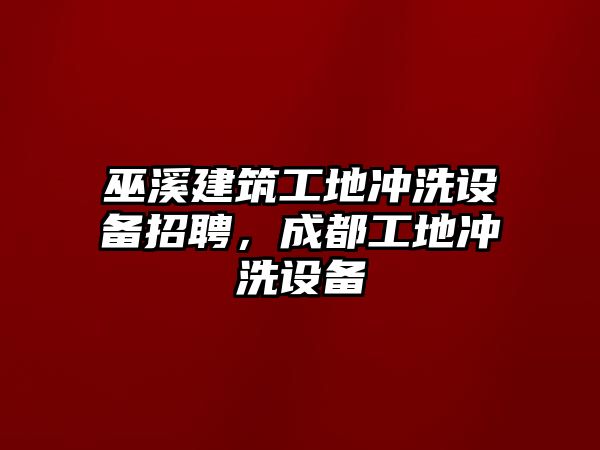 巫溪建筑工地冲洗设备招聘，成都工地冲洗设备